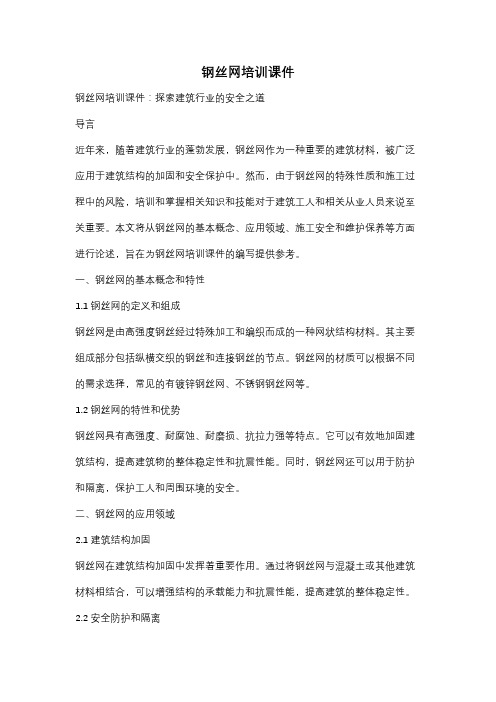 钢丝网培训课件

钢丝网培训课件：探索建筑行业的安全之道

导言

近年来，随着建筑行业的蓬勃发展，钢丝网作为一种重要的建筑材料，被广泛应用于建筑结构的加固和安全保护中。然而，由于钢丝网的特殊性质和施工过程中的风险，培训和掌握相关知识和技能对于建筑工人和相关从业人员来说至关重要。本文将从钢丝网的基本概念、应用领域、施工安全和维护保养等方面进行论述，旨在为钢丝网培训课件的编写提供参考。

一、钢丝网的基本概念和特性

1.1 钢丝网的定义和组成

钢丝网是由高强度钢丝经过特殊加工和编织而成的一种网状结构材料。其主要组成部分包括纵横交织的钢丝和连接钢丝的节点。钢丝网的材质可以根据不同的需求选择，常见的有镀锌钢丝网、不锈钢钢丝网等。

1.2 钢丝网的特性和优势

钢丝网具有高强度、耐腐蚀、耐磨损、抗拉力强等特点。它可以有效地加固建筑结构，提高建筑物的整体稳定性和抗震性能。同时，钢丝网还可以用于防护和隔离，保护工人和周围环境的安全。

二、钢丝网的应用领域

2.1 建筑结构加固

钢丝网在建筑结构加固中发挥着重要作用。通过将钢丝网与混凝土或其他建筑材料相结合，可以增强结构的承载能力和抗震性能，提高建筑的整体稳定性。

2.2 安全防护和隔离